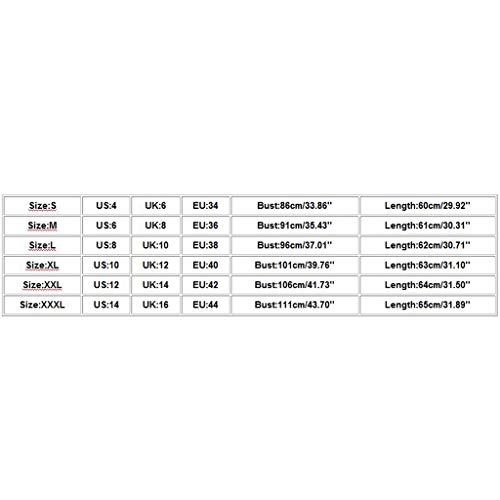 | Size:S | US:4 | UK:6 | EU:34 | Bust:86cm/33.86'' | Length:60cm/29.92'' |
|---|---|---|---|---|---|
| Size:M | US:6 | UK:8 | EU:36 | Bust:91cm/35.43'' | Length:61cm/30.31'' |
| Size:L | US:8 | UK:10 | EU:38 | Bust:96cm/37.01'' | Length:62cm/30.71'' |
| Size:XL | US:10 | UK:12 | EU:40 | Bust:101cm/39.76'' | Length:63cm/31.10'' |
| Size:XXL | US:12 | UK:14 | EU:42 | Bust:106cm/41.73'' | Length:64cm/31.50'' |
| Size:XXXL | US:14 | UK:16 | EU:44 | Bust:111cm/43.70'' | Length:65cm/31.89'' |